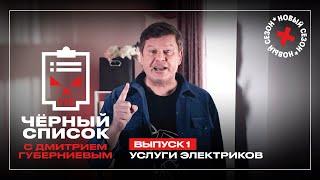 НОВЫЙ СЕЗОН * НОВЫЙ СЕЗОН *

ЧЁРНЫЙ СПИСОК
С ДМИТРИЕМ ГУБЕРНИЕВЫМ

ВЫПУСК 1
УСЛУГИ ЭЛЕКТРИКОВ